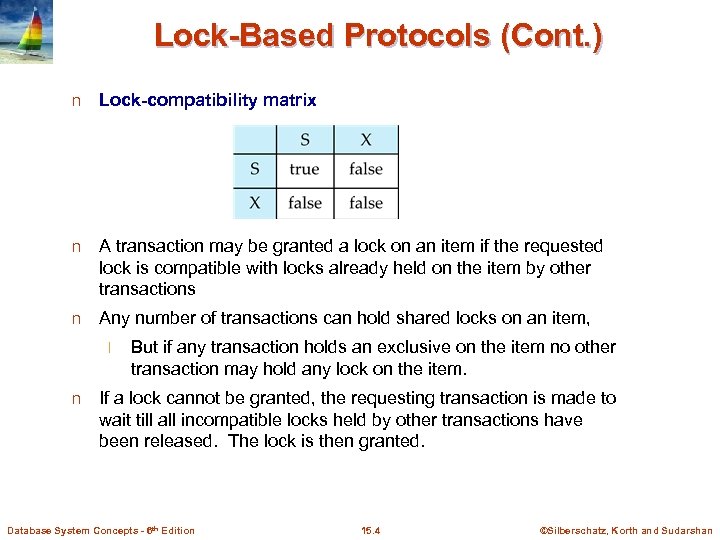 Lock-Based Protocols (Cont.)

n Lock-compatibility matrix

| | S | X |
|---|---|---|
| S | true | false |
| X | false | false |

n A transaction may be granted a lock on an item if the requested lock is compatible with locks already held on the item by other transactions

n Any number of transactions can hold shared locks on an item,

l But if any transaction holds an exclusive on the item no other transaction may hold any lock on the item.

n If a lock cannot be granted, the requesting transaction is made to wait till all incompatible locks held by other transactions have been released. The lock is then granted.

Database System Concepts - 6th Edition 15.4 ©Silberschatz, Korth and Sudarshan